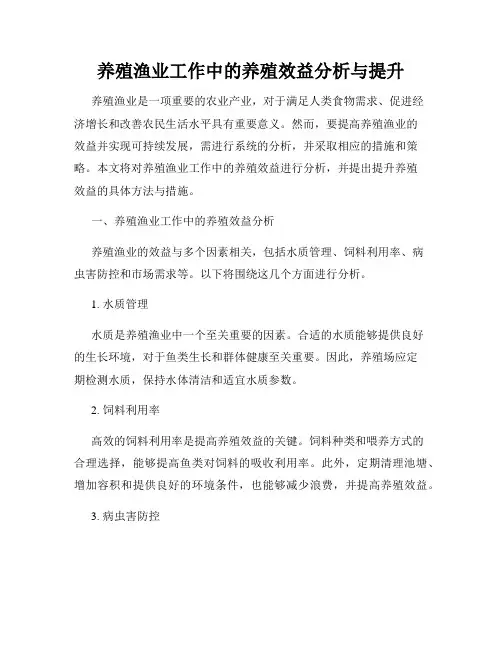 养殖渔业工作中的养殖效益分析与提升

养殖渔业是一项重要的农业产业，对于满足人类食物需求、促进经济增长和改善农民生活水平具有重要意义。然而，要提高养殖渔业的效益并实现可持续发展，需进行系统的分析，并采取相应的措施和策略。本文将对养殖渔业工作中的养殖效益进行分析，并提出提升养殖效益的具体方法与措施。

一、养殖渔业工作中的养殖效益分析

养殖渔业的效益与多个因素相关，包括水质管理、饲料利用率、病虫害防控和市场需求等。以下将围绕这几个方面进行分析。

1. 水质管理

水质是养殖渔业中一个至关重要的因素。合适的水质能够提供良好的生长环境，对于鱼类生长和群体健康至关重要。因此，养殖场应定期检测水质，保持水体清洁和适宜水质参数。

2. 饲料利用率

高效的饲料利用率是提高养殖效益的关键。饲料种类和喂养方式的合理选择，能够提高鱼类对饲料的吸收利用率。此外，定期清理池塘、增加容积和提供良好的环境条件，也能够减少浪费，并提高养殖效益。

3. 病虫害防控